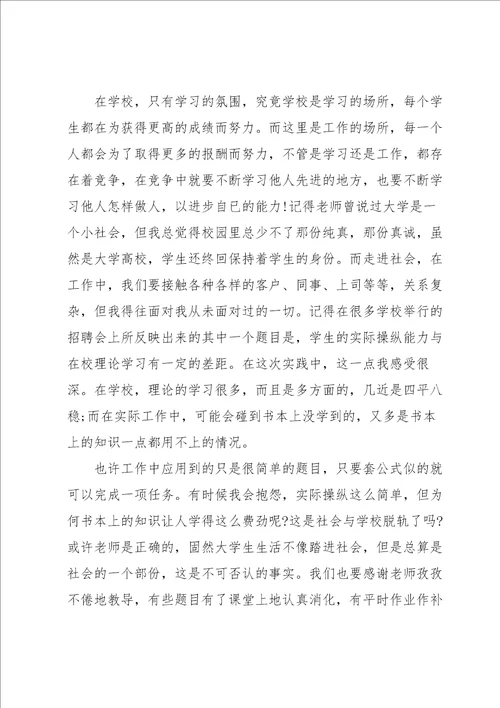 在学校，只有学习的氛围，究竟学校是学习的场所，每个学生都在为获得更高的成绩而努力。而这里是工作的场所，每一个人都会为了取得更多的报酬而努力，不管是学习还是工作，都存在着竞争，在竞争中就要不断学习他人先进的地方，也要不断学习他人怎样做人，以进步自已的能力!记得老师曾说过大学是一个小社会，但我总觉得校园里总少不了那份纯真，那份真诚，虽然是大学高校，学生还终回保持着学生的身份。而走进社会，在工作中，我们要接触各种各样的客户、同事、上司等等，关系复杂，但我得往面对我从未面对过的一切。记得在很多学校举行的招聘会上所反映出来的其中一个题目是，学生的实际操纵能力与在校理论学习有一定的差距。在这次实践中，这一点我感受很深。在学校，理论的学习很多，而且是多方面的，几近是四平八稳;而在实际工作中，可能会碰到书本上没学到的，又多是书本上的知识一点都用不上的情况。

也许工作中应用到的只是很简单的题目，只要套公式似的就可以完成一项任务。有时候我会抱怨，实际操纵这么简单，但为何书本上的知识让人学得这么费劲呢?这是社会与学校脱轨了吗?或许老师是正确的，固然大学生生活不像踏进社会，但是总算是社会的一个部份，这是不可否认的事实。我们也要感谢老师孜孜不倦地教导，有些题目有了课堂上地认真消化，有平时作业作补